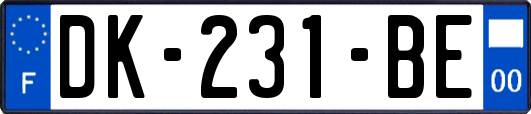 F
DK-231-BE
00